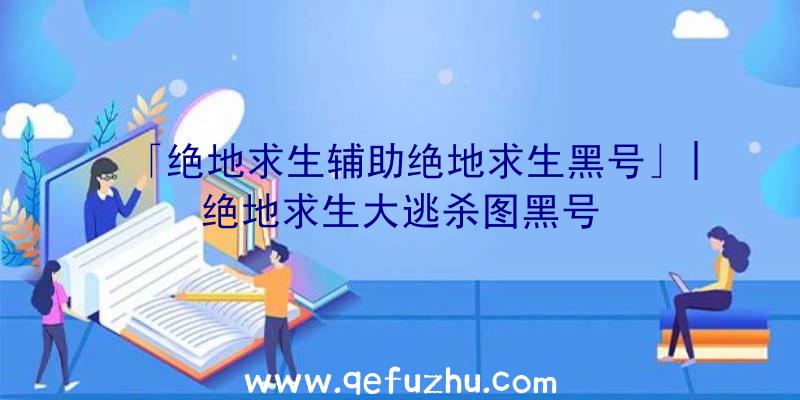 「绝地求生辅助绝地求生黑号」|绝地求生大逃杀图黑号

www.qefuzhu.com